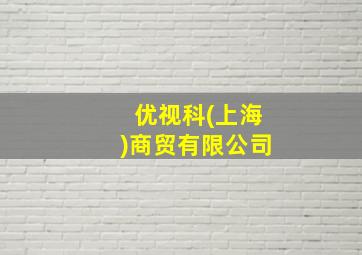 优视科(上海)商贸有限公司